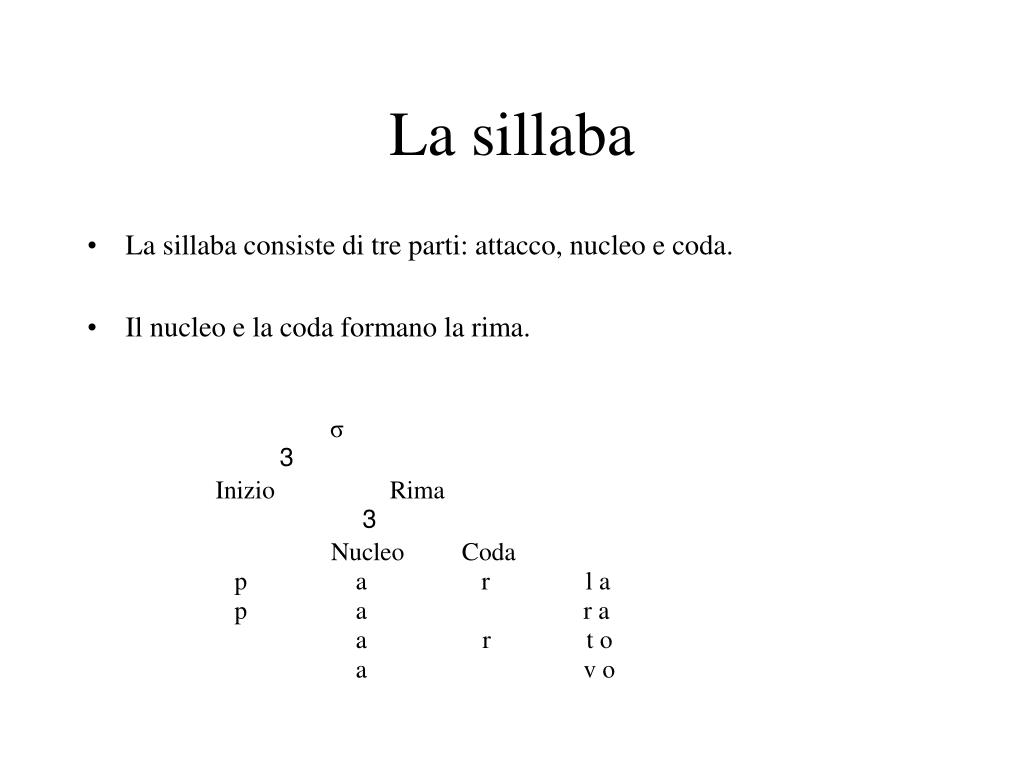 La sillaba

• La sillaba consiste di tre parti: attacco, nucleo e coda.

• Il nucleo e la coda formano la rima.

σ
3
Inizio Rima
3
Nucleo Coda
p a r l a
p a r a
a r t o
a v o